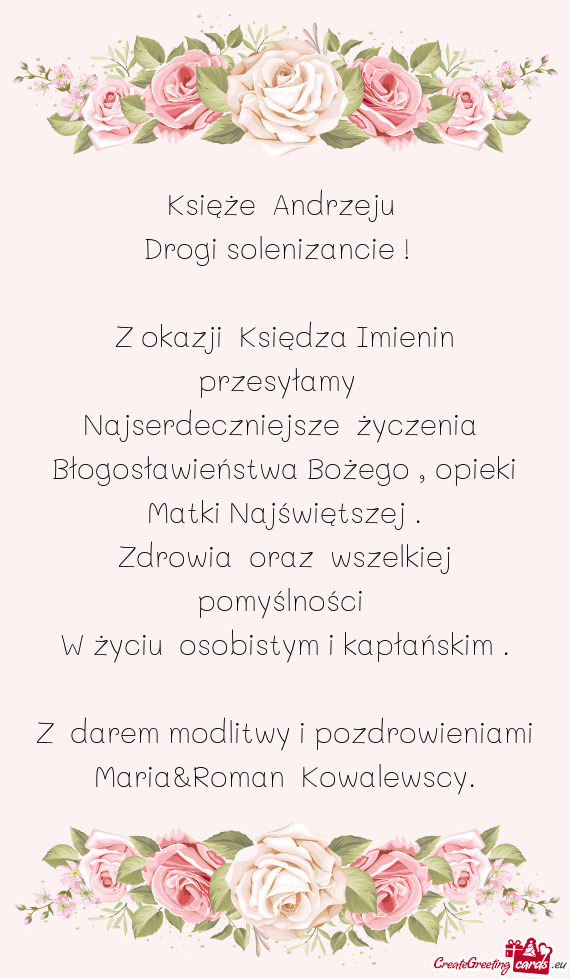 Księże Andrzeju
Drogi solenizancie !

Z okazji Księdza Imienin
przesyłamy
Najserdeczniejsze życzenia
Błogosławieństwa Bożego , opieki
Matki Najświętszej .
Zdrowia oraz wszelkiej
pomyślności
W życiu osobistym i kapłańskim .

Z darem modlitwy i pozdrowieniami
Maria&Roman Kowalewscy.

CreateGreetingcards.eu